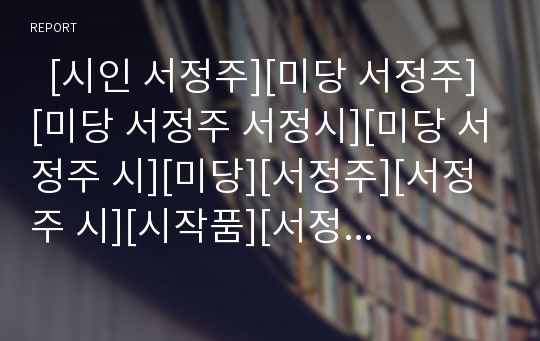 REPORT

[시인 서정주][미당 서정주][미당 서정주 서정시][미당 서정주 시][미당][서정주][서정주 시][시작품][서정...